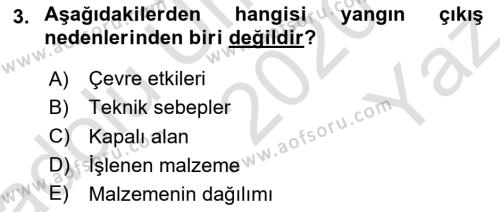 3. Aşağıdakilerden hangisi yangın çıkış nedenlerinden biri değildir?

A) Çevre etkileri
B) Teknik sebepler
C) Kapalı alan
D) İşlenen malzeme
E) Malzemenin dağılımı

www.aofsoru.com
www.aofsoru.com
www.aofsoru.com
www.aofsoru.com
2020 Yaz